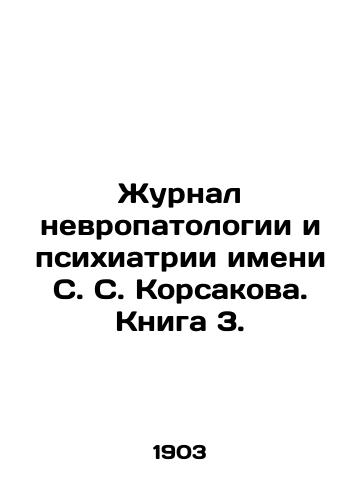 Журнал невропатологии и психиатрии имени С. С. Корсакова. Книга 3.

1903